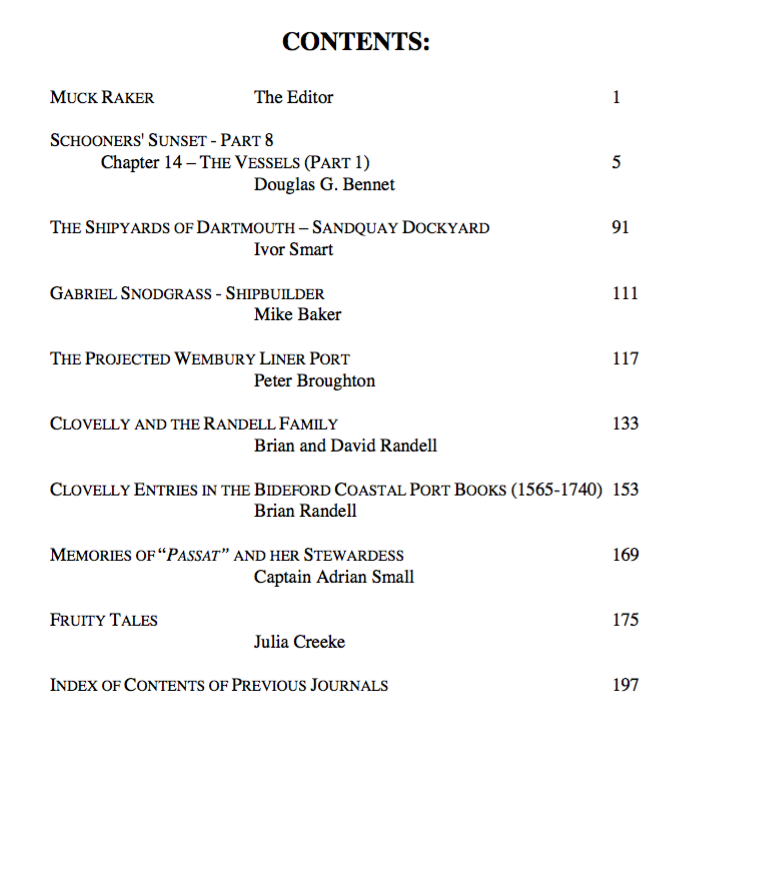 CONTENTS:

MUCK RAKER The Editor 1

SCHOONERS' SUNSET - PART 8
Chapter 14 – THE VESSELS (PART 1) 5
Douglas G. Bennet

THE SHIPYARDS OF DARTMOUTH – SANDQUAY DOCKYARD 91
Ivor Smart

GABRIEL SNODGRASS - SHIPBUILDER 111
Mike Baker

THE PROJECTED WEMBURY LINER PORT 117
Peter Broughton

CLOVELLY AND THE RANDELL FAMILY 133
Brian and David Randell

CLOVELLY ENTRIES IN THE BIDEFORD COASTAL PORT BOOKS (1565-1740) 153
Brian Randell

MEMORIES OF "PASSAT" AND HER STEWARDESS 169
Captain Adrian Small

FRUITY TALES 175
Julia Creeke

INDEX OF CONTENTS OF PREVIOUS JOURNALS 197